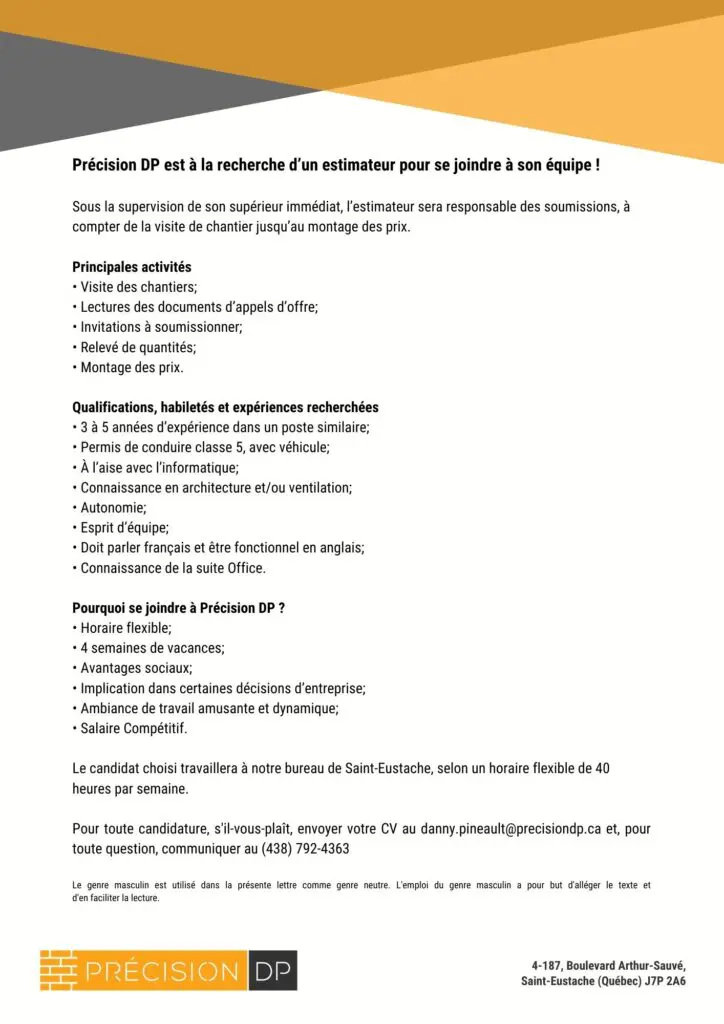 Précision DP est à la recherche d'un estimateur pour se joindre à son équipe !

Sous la supervision de son supérieur immédiat, l'estimateur sera responsable des soumissions, à compter de la visite de chantier jusqu'au montage des prix.

Principales activités
• Visite des chantiers;
• Lectures des documents d'appels d'offre;
• Invitations à soumissionner;
• Relevé de quantités;
• Montage des prix.

Qualifications, habiletés et expériences recherchées
• 3 à 5 années d'expérience dans un poste similaire;
• Permis de conduire classe 5, avec véhicule;
• À l'aise avec l'informatique;
• Connaissance en architecture et/ou ventilation;
• Autonomie;
• Esprit d'équipe;
• Doit parler français et être fonctionnel en anglais;
• Connaissance de la suite Office.

Pourquoi se joindre à Précision DP ?
• Horaire flexible;
• 4 semaines de vacances;
• Avantages sociaux;
• Implication dans certaines décisions d'entreprise;
• Ambiance de travail amusante et dynamique;
• Salaire Compétitif.

Le candidat choisi travaillera à notre bureau de Saint-Eustache, selon un horaire flexible de 40 heures par semaine.

Pour toute candidature, s'il-vous-plaît, envoyer votre CV au danny.pineault@precisiondp.ca et, pour toute question, communiquer au (438) 792-4363

Le genre masculin est utilisé dans la présente lettre comme genre neutre. L'emploi du genre masculin a pour but d'alléger le texte et d'en faciliter la lecture.

PRÉCISION DP

4-187, Boulevard Arthur-Sauvé,
Saint-Eustache (Québec) J7P 2A6